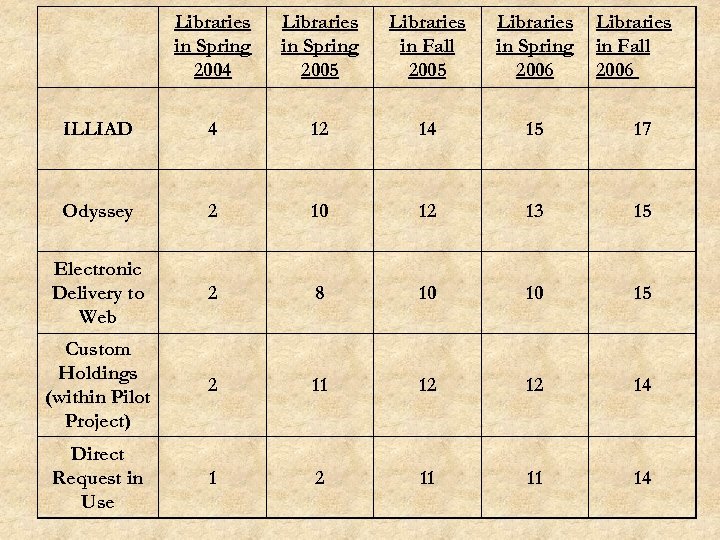 | | Libraries in Spring 2004 | Libraries in Spring 2005 | Libraries in Fall 2005 | Libraries in Spring 2006 | Libraries in Fall 2006 |
|---|---|---|---|---|---|
| ILLIAD | 4 | 12 | 14 | 15 | 17 |
| Odyssey | 2 | 10 | 12 | 13 | 15 |
| Electronic Delivery to Web | 2 | 8 | 10 | 10 | 15 |
| Custom Holdings (within Pilot Project) | 2 | 11 | 12 | 12 | 14 |
| Direct Request in Use | 1 | 2 | 11 | 11 | 14 |